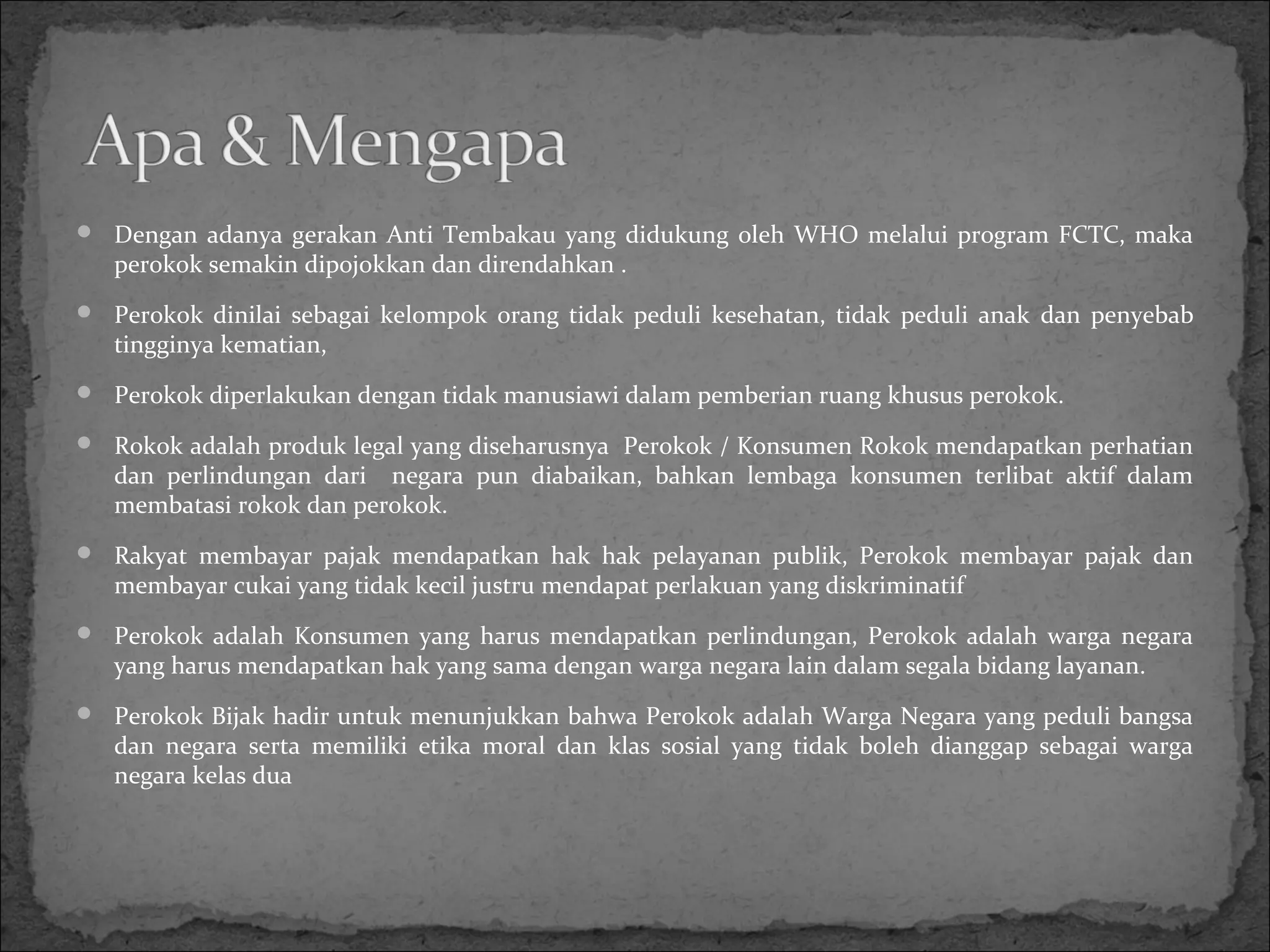 Apa & Mengapa

- Dengan adanya gerakan Anti Tembakau yang didukung oleh WHO melalui program FCTC, maka perokok semakin dipojokkan dan direndahkan .
- Perokok dinilai sebagai kelompok orang tidak peduli kesehatan, tidak peduli anak dan penyebab tingginya kematian,
- Perokok diperlakukan dengan tidak manusiawi dalam pemberian ruang khusus perokok.
- Rokok adalah produk legal yang diseharusnya Perokok / Konsumen Rokok mendapatkan perhatian dan perlindungan dari negara pun diabaikan, bahkan lembaga konsumen terlibat aktif dalam membatasi rokok dan perokok.
- Rakyat membayar pajak mendapatkan hak hak pelayanan publik, Perokok membayar pajak dan membayar cukai yang tidak kecil justru mendapat perlakuan yang diskriminatif
- Perokok adalah Konsumen yang harus mendapatkan perlindungan, Perokok adalah warga negara yang harus mendapatkan hak yang sama dengan warga negara lain dalam segala bidang layanan.
- Perokok Bijak hadir untuk menunjukkan bahwa Perokok adalah Warga Negara yang peduli bangsa dan negara serta memiliki etika moral dan klas sosial yang tidak boleh dianggap sebagai warga negara kelas dua